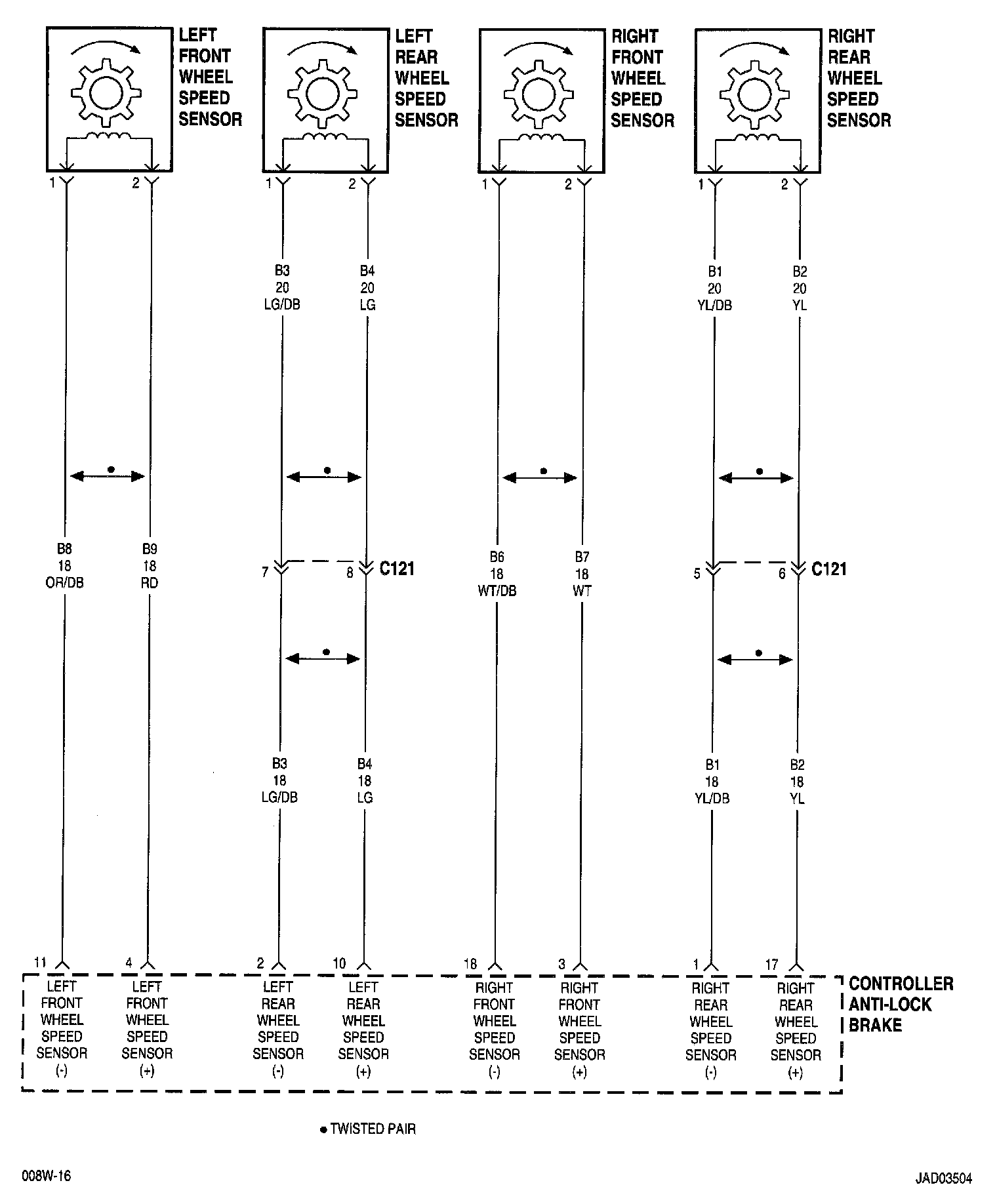 LEFT FRONT WHEEL SPEED SENSOR

LEFT REAR WHEEL SPEED SENSOR

RIGHT FRONT WHEEL SPEED SENSOR

RIGHT REAR WHEEL SPEED SENSOR

1 2

1 2

1 2

1 2

B3 20 LG/DB

B4 20 LG

B1 20 YL/DB

B2 20 YL

B8 18 OR/DB

B9 18 RD

7 8 C121

B6 18 WT/DB

B7 18 WT

5 6 C121

B3 18 LG/DB

B4 18 LG

B1 18 YL/DB

B2 18 YL

11 4 2 10 18 3 1 17

LEFT FRONT WHEEL SPEED SENSOR (-)

LEFT FRONT WHEEL SPEED SENSOR (+)

LEFT REAR WHEEL SPEED SENSOR (-)

LEFT REAR WHEEL SPEED SENSOR (+)

RIGHT FRONT WHEEL SPEED SENSOR (-)

RIGHT FRONT WHEEL SPEED SENSOR (+)

RIGHT REAR WHEEL SPEED SENSOR (-)

RIGHT REAR WHEEL SPEED SENSOR (+)

CONTROLLER ANTI-LOCK BRAKE

• TWISTED PAIR

008W-16

JAD03504